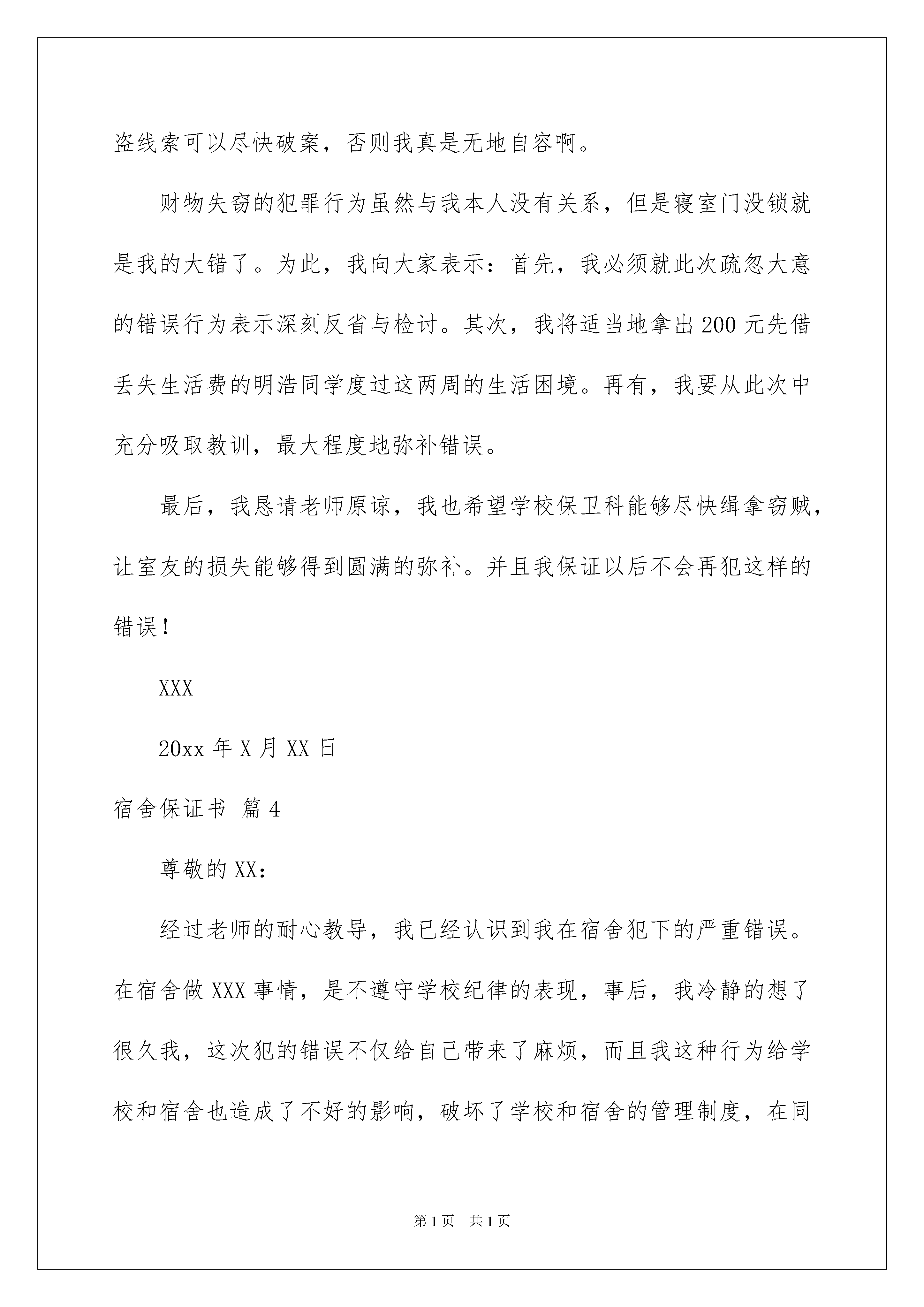 盗线索可以尽快破案，否则我真是无地自容啊。

财物失窃的犯罪行为虽然与我本人没有关系，但是寝室门没锁就是我的大错了。为此，我向大家表示：首先，我必须就此次疏忽大意的错误行为表示深刻反省与检讨。其次，我将适当地拿出200元先借丢失生活费的明浩同学度过这两周的生活困境。再有，我要从此次中充分吸取教训，最大程度地弥补错误。

最后，我恳请老师原谅，我也希望学校保卫科能够尽快缉拿窃贼，让室友的损失能够得到圆满的弥补。并且我保证以后不会再犯这样的错误！

XXX

20xx年X月XX日

宿舍保证书 篇4

尊敬的XX：

经过老师的耐心教导，我已经认识到我在宿舍犯下的严重错误。在宿舍做XXX事情，是不遵守学校纪律的表现，事后，我冷静的想了很久我，这次犯的错误不仅给自己带来了麻烦，而且我这种行为给学校和宿舍也造成了不好的影响，破坏了学校和宿舍的管理制度，在同

第1页 共1页